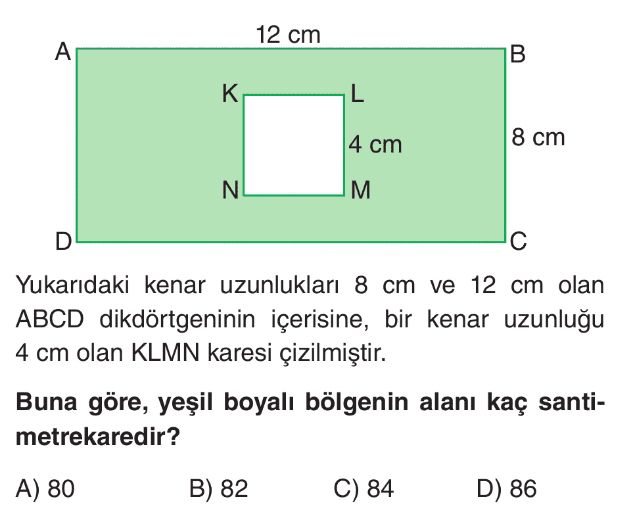 12 cm
A
B
K
L
4 cm
8 cm
N
M
D
C

Yukarıdaki kenar uzunlukları 8 cm ve 12 cm olan ABCD dikdörtgeninin içerisine, bir kenar uzunluğu 4 cm olan KLMN karesi çizilmiştir.

Buna göre, yeşil boyalı bölgenin alanı kaç santimetrekaredir?

A) 80 B) 82 C) 84 D) 86